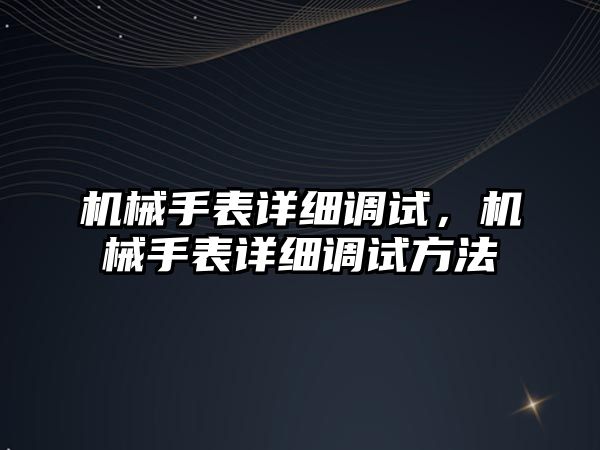 机械手表详细调试，机械手表详细调试方法